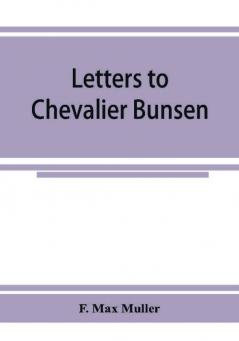 Letters to Chevalier Bunsen

F. Max Muller